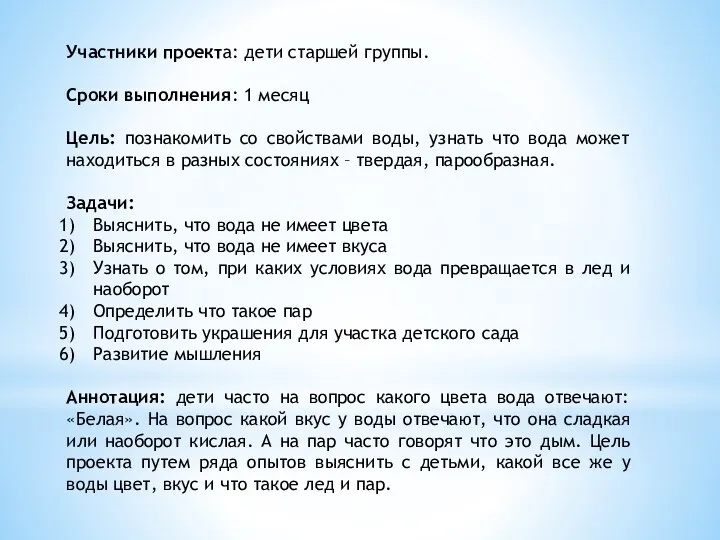 Участники проекта: дети старшей группы.

Сроки выполнения: 1 месяц

Цель: познакомить со свойствами воды, узнать что вода может находиться в разных состояниях – твердая, парообразная.

Задачи:
1) Выяснить, что вода не имеет цвета
2) Выяснить, что вода не имеет вкуса
3) Узнать о том, при каких условиях вода превращается в лед и наоборот
4) Определить что такое пар
5) Подготовить украшения для участка детского сада
6) Развитие мышления

Аннотация: дети часто на вопрос какого цвета вода отвечают: «Белая». На вопрос какой вкус у воды отвечают, что она сладкая или наоборот кислая. А на пар часто говорят что это дым. Цель проекта путем ряда опытов выяснить с детьми, какой все же у воды цвет, вкус и что такое лед и пар.